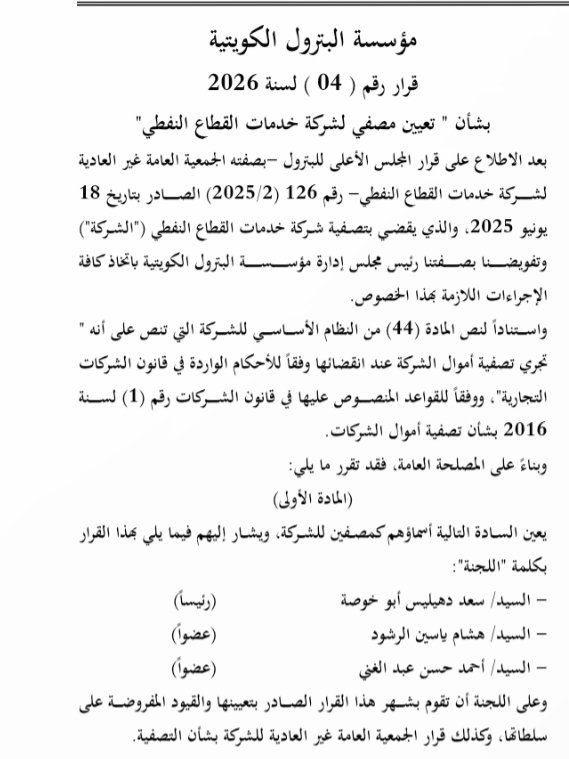 مؤسسة البترول الكويتية

قرار رقم ( 04 ) لسنة 2026

بشأن " تعيين مصفي لشركة خدمات القطاع النفطي"

بعد الاطلاع على قرار المجلس الأعلى للبترول –بصفته الجمعية العامة غير العادية لشركة خدمات القطاع النفطي– رقم 126 (2025/2) الصادر بتاريخ 18 يونيو 2025، والذي يقضي بتصفية شركة خدمات القطاع النفطي ("الشركة") وتفويضنا بصفتنا رئيس مجلس إدارة مؤسسة البترول الكويتية باتخاذ كافة الإجراءات اللازمة بهذا الخصوص.

واستناداً لنص المادة (44) من النظام الأساسي للشركة التي تنص على أنه " تجري تصفية أموال الشركة عند انقضائها وفقاً للأحكام الواردة في قانون الشركات التجارية"، ووفقاً للقواعد المنصوص عليها في قانون الشركات رقم (1) لسنة 2016 بشأن تصفية أموال الشركات.

وبناءً على المصلحة العامة، فقد تقرر ما يلي:

(المادة الأولى)

يعين السادة التالية أسماؤهم كمصفين للشركة، ويشار إليهم فيما يلي بهذا القرار بكلمة "اللجنة":

– السيد/ سعد دهيليس أبو خوصة (رئيساً)

– السيد/ هشام ياسين الرشود (عضواً)

– السيد/ أحمد حسن عبد الغني (عضواً)

وعلى اللجنة أن تقوم بشهر هذا القرار الصادر بتعيينها والقيود المفروضة على سلطاتها، وكذلك قرار الجمعية العامة غير العادية للشركة بشأن التصفية.